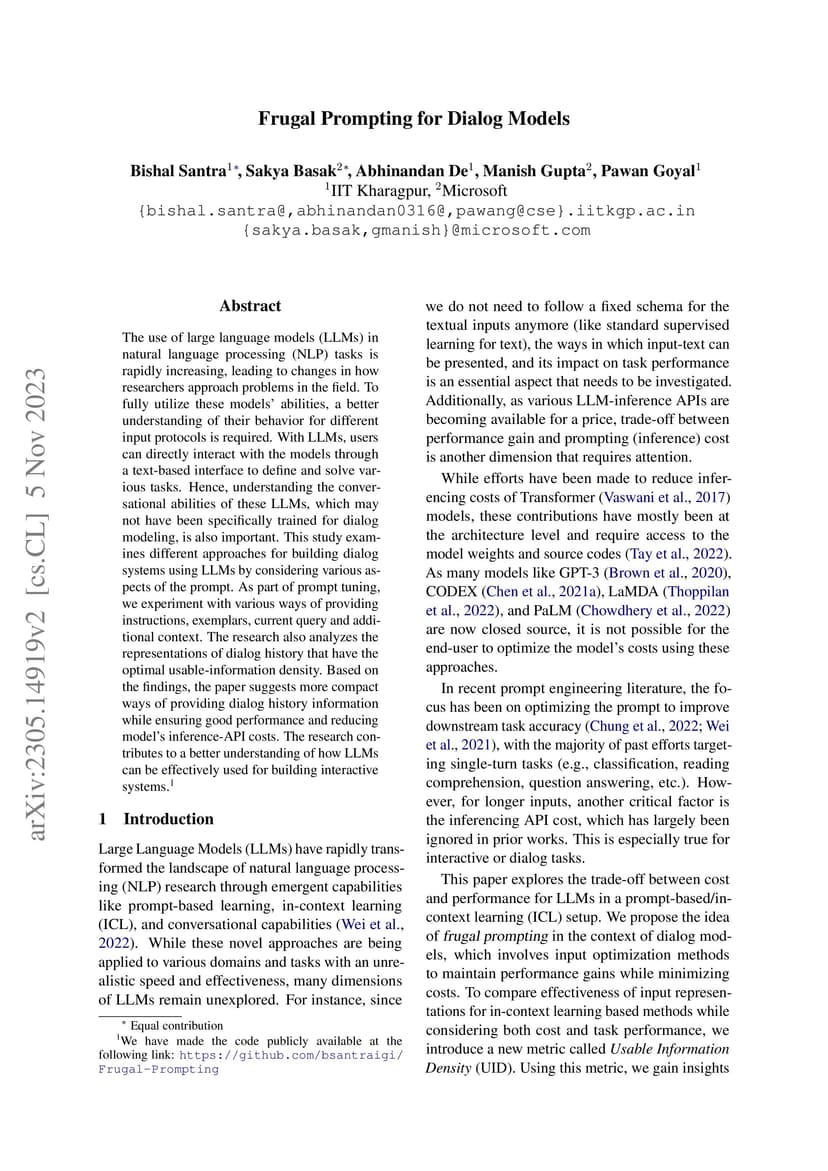 arXiv:2305.14919v2 [cs.CL] 5 Nov 2023

Frugal Prompting for Dialog Models

Bishal Santra$^{1*}$, Sakya Basak$^{2*}$, Abhinandan De$^{1}$, Manish Gupta$^{2}$, Pawan Goyal$^{1}$
$^{1}$IIT Kharagpur, $^{2}$Microsoft
{bishal.santra@,abhinandan0316@,pawang@cse}.iitkgp.ac.in
{sakya.basak,gmanish}@microsoft.com

Abstract

The use of large language models (LLMs) in natural language processing (NLP) tasks is rapidly increasing, leading to changes in how researchers approach problems in the field. To fully utilize these models' abilities, a better understanding of their behavior for different input protocols is required. With LLMs, users can directly interact with the models through a text-based interface to define and solve various tasks. Hence, understanding the conversational abilities of these LLMs, which may not have been specifically trained for dialog modeling, is also important. This study examines different approaches for building dialog systems using LLMs by considering various aspects of the prompt. As part of prompt tuning, we experiment with various ways of providing instructions, exemplars, current query and additional context. The research also analyzes the representations of dialog history that have the optimal usable-information density. Based on the findings, the paper suggests more compact ways of providing dialog history information while ensuring good performance and reducing model's inference-API costs. The research contributes to a better understanding of how LLMs can be effectively used for building interactive systems.$^{1}$

1 Introduction

Large Language Models (LLMs) have rapidly transformed the landscape of natural language processing (NLP) research through emergent capabilities like prompt-based learning, in-context learning (ICL), and conversational capabilities (Wei et al., 2022). While these novel approaches are being applied to various domains and tasks with an unrealistic speed and effectiveness, many dimensions of LLMs remain unexplored. For instance, since

$^{*}$ Equal contribution
$^{1}$We have made the code publicly available at the following link: https://github.com/bsantraigi/Frugal-Prompting

we do not need to follow a fixed schema for the textual inputs anymore (like standard supervised learning for text), the ways in which input-text can be presented, and its impact on task performance is an essential aspect that needs to be investigated. Additionally, as various LLM-inference APIs are becoming available for a price, trade-off between performance gain and prompting (inference) cost is another dimension that requires attention.

While efforts have been made to reduce inferencing costs of Transformer (Vaswani et al., 2017) models, these contributions have mostly been at the architecture level and require access to the model weights and source codes (Tay et al., 2022). As many models like GPT-3 (Brown et al., 2020), CODEX (Chen et al., 2021a), LaMDA (Thoppilan et al., 2022), and PaLM (Chowdhery et al., 2022) are now closed source, it is not possible for the end-user to optimize the model's costs using these approaches.

In recent prompt engineering literature, the focus has been on optimizing the prompt to improve downstream task accuracy (Chung et al., 2022; Wei et al., 2021), with the majority of past efforts targeting single-turn tasks (e.g., classification, reading comprehension, question answering, etc.). However, for longer inputs, another critical factor is the inferencing API cost, which has largely been ignored in prior works. This is especially true for interactive or dialog tasks.

This paper explores the trade-off between cost and performance for LLMs in a prompt-based/in-context learning (ICL) setup. We propose the idea of frugal prompting in the context of dialog models, which involves input optimization methods to maintain performance gains while minimizing costs. To compare effectiveness of input representations for in-context learning based methods while considering both cost and task performance, we introduce a new metric called Usable Information Density (UID). Using this metric, we gain insights